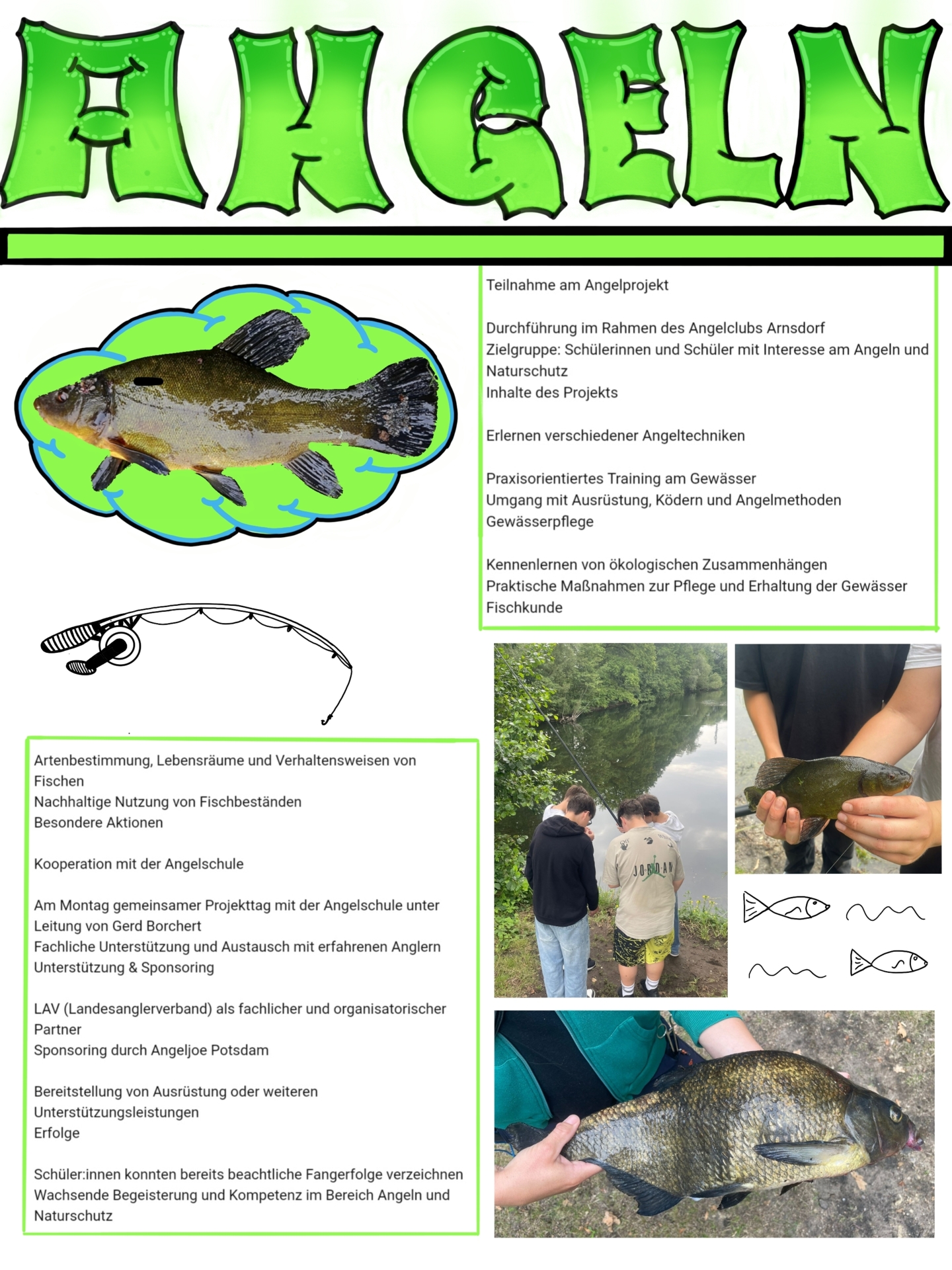 ANGELN

Teilnahme am Angelprojekt

Durchführung im Rahmen des Angelclubs Arnsdorf
Zielgruppe: Schülerinnen und Schüler mit Interesse am Angeln und Naturschutz
Inhalte des Projekts

Erlernen verschiedener Angeltechniken

Praxisorientiertes Training am Gewässer
Umgang mit Ausrüstung, Ködern und Angelmethoden
Gewässerpflege

Kennenlernen von ökologischen Zusammenhängen
Praktische Maßnahmen zur Pflege und Erhaltung der Gewässer
Fischkunde

Artenbestimmung, Lebensräume und Verhaltensweisen von Fischen
Nachhaltige Nutzung von Fischbeständen
Besondere Aktionen

Kooperation mit der Angelschule

Am Montag gemeinsamer Projekttag mit der Angelschule unter Leitung von Gerd Borchert
Fachliche Unterstützung und Austausch mit erfahrenen Anglern
Unterstützung & Sponsoring

LAV (Landesanglerverband) als fachlicher und organisatorischer Partner
Sponsoring durch Angeljoe Potsdam

Bereitstellung von Ausrüstung oder weiteren Unterstützungsleistungen
Erfolge

Schüler:innen konnten bereits beachtliche Fangerfolge verzeichnen
Wachsende Begeisterung und Kompetenz im Bereich Angeln und Naturschutz

JORDAN